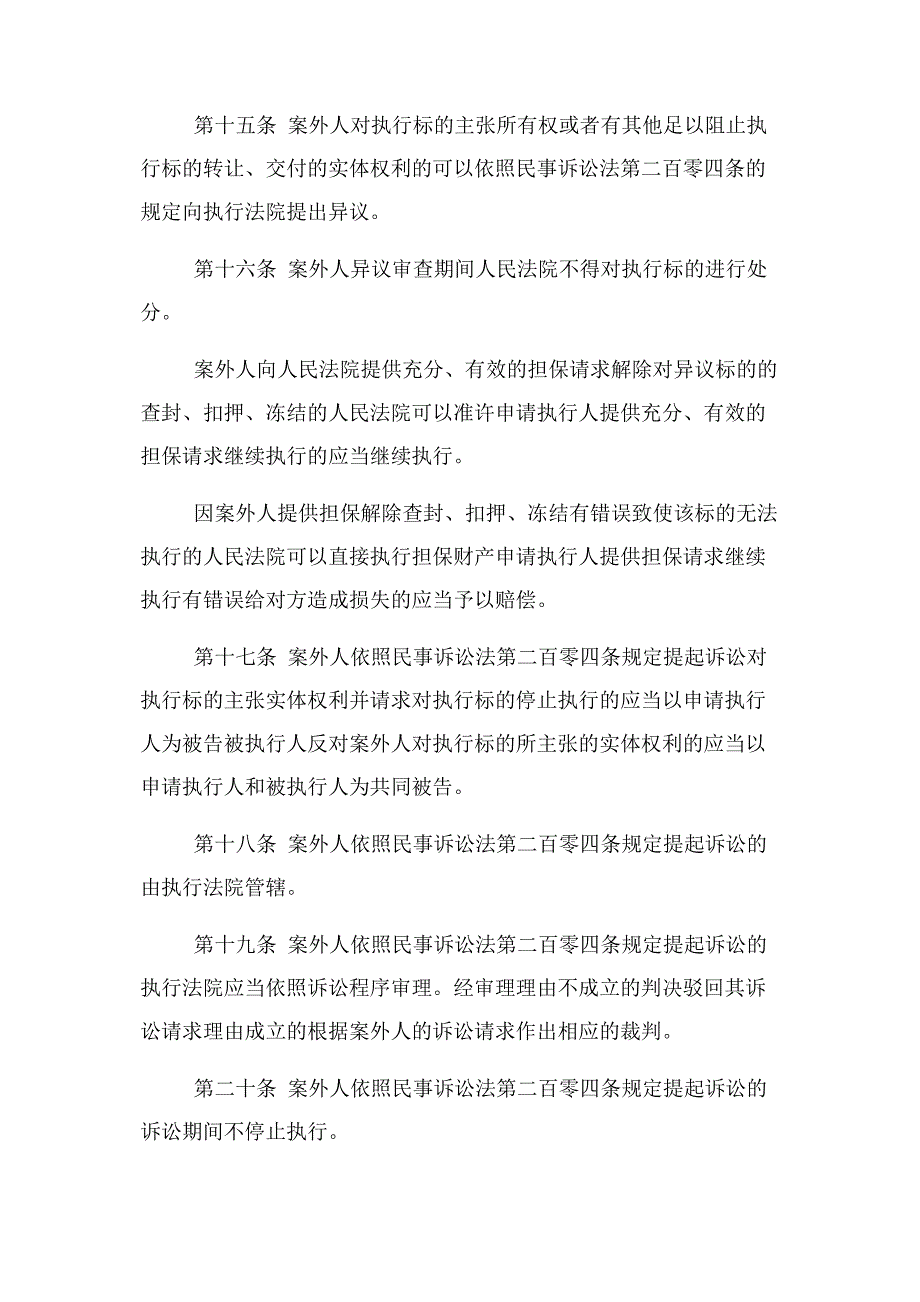 第十五条 案外人对执行标的主张所有权或者有其他足以阻止执行标的转让、交付的实体权利的可以依照民事诉讼法第二百零四条的规定向执行法院提出异议。

第十六条 案外人异议审查期间人民法院不得对执行标的进行处分。

案外人向人民法院提供充分、有效的担保请求解除对异议标的的查封、扣押、冻结的人民法院可以准许申请执行人提供充分、有效的担保请求继续执行的应当继续执行。

因案外人提供担保解除查封、扣押、冻结有错误致使该标的无法执行的人民法院可以直接执行担保财产申请执行人提供担保请求继续执行有错误给对方造成损失的应当予以赔偿。

第十七条 案外人依照民事诉讼法第二百零四条规定提起诉讼对执行标的主张实体权利并请求对执行标的停止执行的应当以申请执行人为被告被执行人反对案外人对执行标的所主张的实体权利的应当以申请执行人和被执行人为共同被告。

第十八条 案外人依照民事诉讼法第二百零四条规定提起诉讼的由执行法院管辖。

第十九条 案外人依照民事诉讼法第二百零四条规定提起诉讼的执行法院应当依照诉讼程序审理。经审理理由不成立的判决驳回其诉讼请求理由成立的根据案外人的诉讼请求作出相应的裁判。

第二十条 案外人依照民事诉讼法第二百零四条规定提起诉讼的诉讼期间不停止执行。